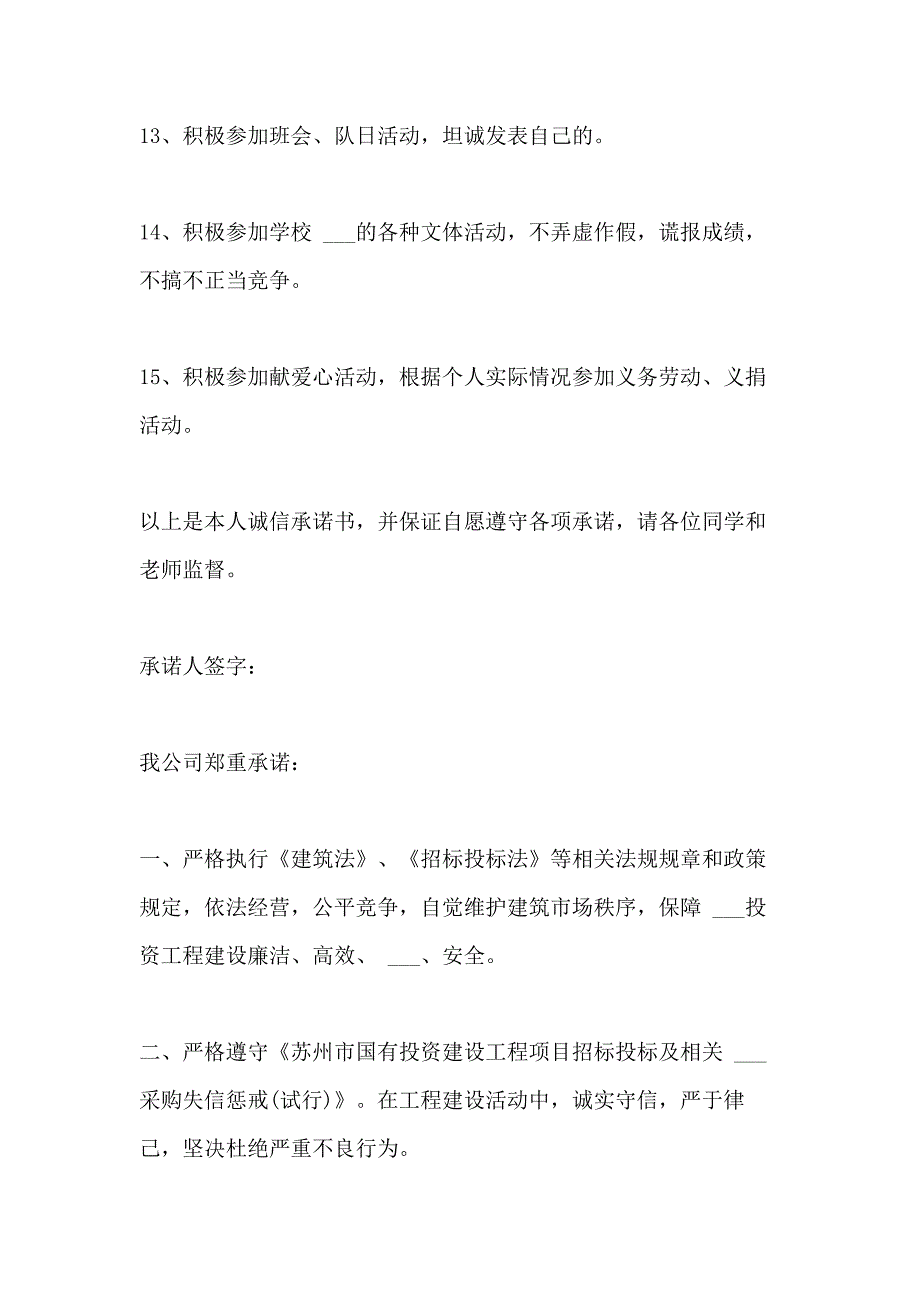 13、积极参加班会、队日活动，坦诚发表自己的。

14、积极参加学校 ___的各种文体活动，不弄虚作假，谎报成绩，不搞不正当竞争。

15、积极参加献爱心活动，根据个人实际情况参加义务劳动、义捐活动。

以上是本人诚信承诺书，并保证自愿遵守各项承诺，请各位同学和老师监督。

承诺人签字：

我公司郑重承诺：

一、严格执行《建筑法》、《招标投标法》等相关法规规章和政策规定，依法经营，公平竞争，自觉维护建筑市场秩序，保障 ___投资工程建设廉洁、高效、 ___、安全。

二、严格遵守《苏州市国有投资建设工程项目招标投标及相关 ___采购失信惩戒(试行)》。在工程建设活动中，诚实守信，严于律己，坚决杜绝严重不良行为。